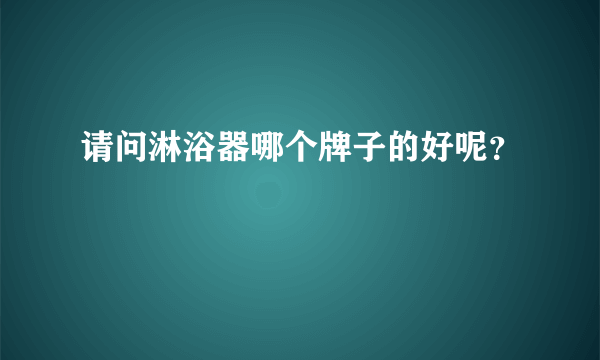 请问淋浴器哪个牌子的好呢?